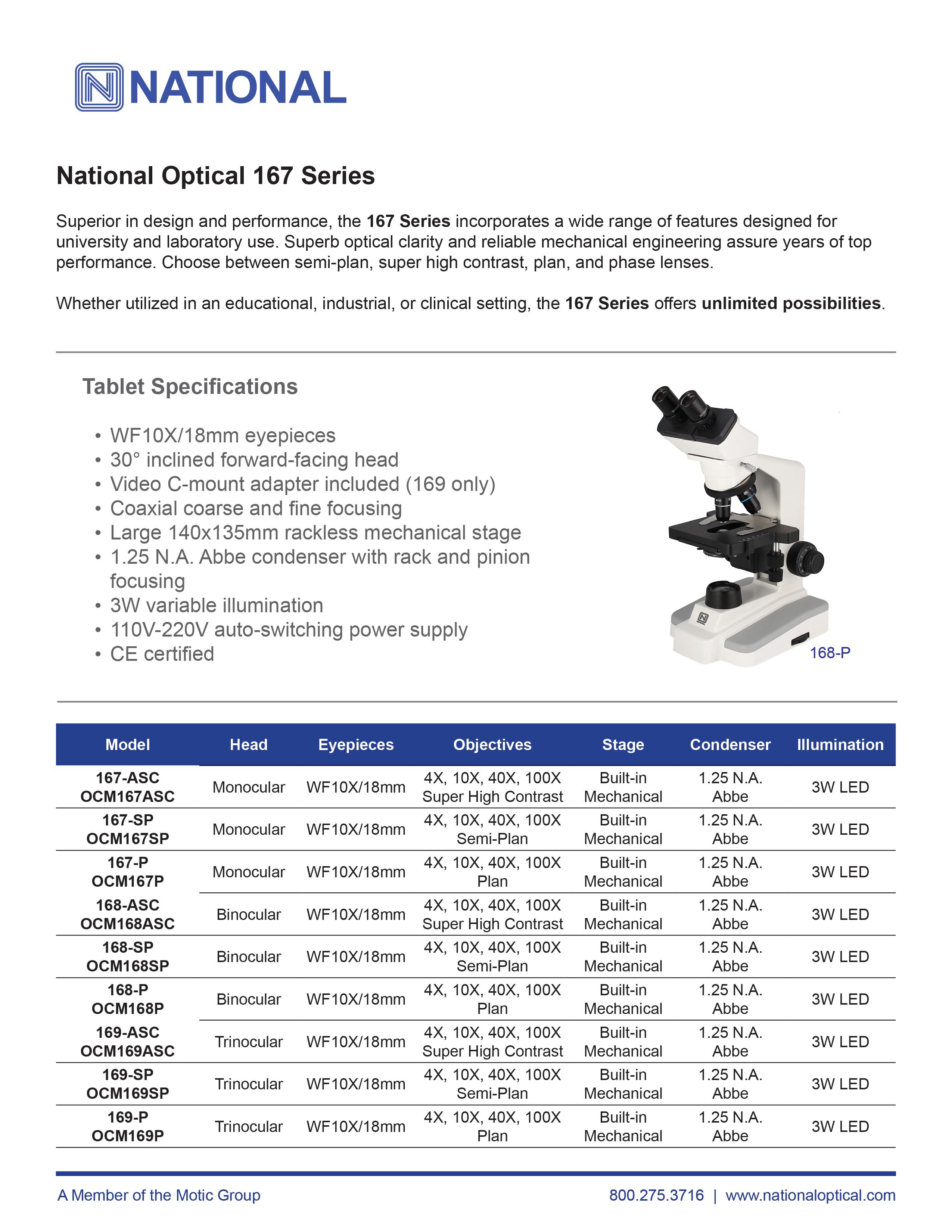 NATIONAL

National Optical 167 Series

Superior in design and performance, the 167 Series incorporates a wide range of features designed for university and laboratory use. Superb optical clarity and reliable mechanical engineering assure years of top performance. Choose between semi-plan, super high contrast, plan, and phase lenses.

Whether utilized in an educational, industrial, or clinical setting, the 167 Series offers unlimited possibilities.

Tablet Specifications

• WF10X/18mm eyepieces
• 30° inclined forward-facing head
• Video C-mount adapter included (169 only)
• Coaxial coarse and fine focusing
• Large 140x135mm rackless mechanical stage
• 1.25 N.A. Abbe condenser with rack and pinion focusing
• 3W variable illumination
• 110V-220V auto-switching power supply
• CE certified

168-P

| Model | Head | Eyepieces | Objectives | Stage | Condenser | Illumination |
|---|---|---|---|---|---|---|
| 167-ASC OCM167ASC | Monocular | WF10X/18mm | 4X, 10X, 40X, 100X Super High Contrast | Built-in Mechanical | 1.25 N.A. Abbe | 3W LED |
| 167-SP OCM167SP | Monocular | WF10X/18mm | 4X, 10X, 40X, 100X Semi-Plan | Built-in Mechanical | 1.25 N.A. Abbe | 3W LED |
| 167-P OCM167P | Monocular | WF10X/18mm | 4X, 10X, 40X, 100X Plan | Built-in Mechanical | 1.25 N.A. Abbe | 3W LED |
| 168-ASC OCM168ASC | Binocular | WF10X/18mm | 4X, 10X, 40X, 100X Super High Contrast | Built-in Mechanical | 1.25 N.A. Abbe | 3W LED |
| 168-SP OCM168SP | Binocular | WF10X/18mm | 4X, 10X, 40X, 100X Semi-Plan | Built-in Mechanical | 1.25 N.A. Abbe | 3W LED |
| 168-P OCM168P | Binocular | WF10X/18mm | 4X, 10X, 40X, 100X Plan | Built-in Mechanical | 1.25 N.A. Abbe | 3W LED |
| 169-ASC OCM169ASC | Trinocular | WF10X/18mm | 4X, 10X, 40X, 100X Super High Contrast | Built-in Mechanical | 1.25 N.A. Abbe | 3W LED |
| 169-SP OCM169SP | Trinocular | WF10X/18mm | 4X, 10X, 40X, 100X Semi-Plan | Built-in Mechanical | 1.25 N.A. Abbe | 3W LED |
| 169-P OCM169P | Trinocular | WF10X/18mm | 4X, 10X, 40X, 100X Plan | Built-in Mechanical | 1.25 N.A. Abbe | 3W LED |

A Member of the Motic Group

800.275.3716 | www.nationaloptical.com